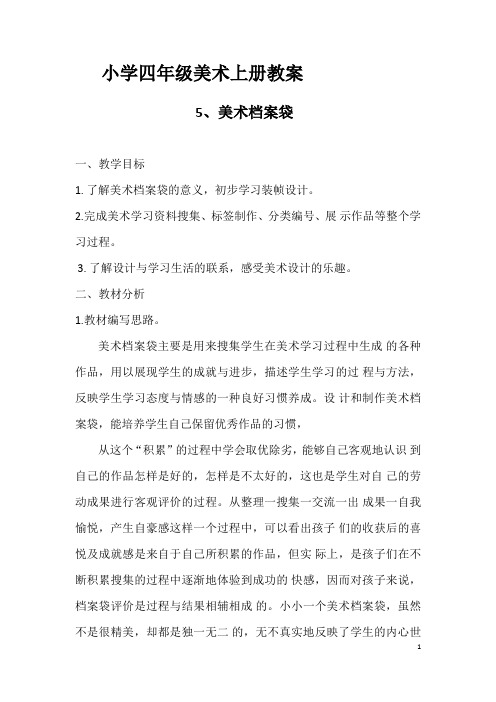 小学四年级美术上册教案

5、美术档案袋

一、教学目标

1. 了解美术档案袋的意义，初步学习装帧设计。

2.完成美术学习资料搜集、标签制作、分类编号、展 示作品等整个学习过程。

3. 了解设计与学习生活的联系，感受美术设计的乐趣。

二、教材分析

1.教材编写思路。

美术档案袋主要是用来搜集学生在美术学习过程中生成 的各种作品，用以展现学生的成就与进步，描述学生学习的过 程与方法，反映学生学习态度与情感的一种良好习惯养成。设 计和制作美术档案袋，能培养学生自己保留优秀作品的习惯，

从这个“积累”的过程中学会取优除劣，能够自己客观地认识 到自己的作品怎样是好的，怎样是不太好的，这也是学生对自 己的劳动成果进行客观评价的过程。从整理一搜集一交流一出 成果一自我愉悦，产生自豪感这样一个过程中，可以看出孩子 们的收获后的喜悦及成就感是来自于自己所积累的作品，但实 际上，是孩子们在不断积累搜集的过程中逐渐地体验到成功的 快感，因而对孩子来说，档案袋评价是过程与结果相辅相成 的。小小一个美术档案袋，虽然不是很精美，却都是独一无二 的，无不真实地反映了学生的内心世

1